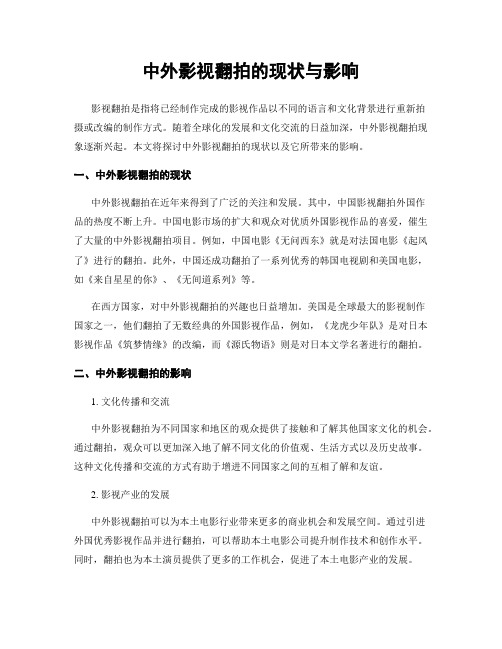 中外影视翻拍的现状与影响

影视翻拍是指将已经制作完成的影视作品以不同的语言和文化背景进行重新拍摄或改编的制作方式。随着全球化的发展和文化交流的日益加深，中外影视翻拍现象逐渐兴起。本文将探讨中外影视翻拍的现状以及它所带来的影响。

一、中外影视翻拍的现状

中外影视翻拍在近年来得到了广泛的关注和发展。其中，中国影视翻拍外国作品的热度不断上升。中国电影市场的扩大和观众对优质外国影视作品的喜爱，催生了大量的中外影视翻拍项目。例如，中国电影《无问西东》就是对法国电影《起风了》进行的翻拍。此外，中国还成功翻拍了一系列优秀的韩国电视剧和美国电影，如《来自星星的你》、《无间道系列》等。

在西方国家，对中外影视翻拍的兴趣也日益增加。美国是全球最大的影视制作国家之一，他们翻拍了无数经典的外国影视作品，例如，《龙虎少年队》是对日本影视作品《筑梦情缘》的改编，而《源氏物语》则是对日本文学名著进行的翻拍。

二、中外影视翻拍的影响

1. 文化传播和交流

中外影视翻拍为不同国家和地区的观众提供了接触和了解其他国家文化的机会。通过翻拍，观众可以更加深入地了解不同文化的价值观、生活方式以及历史故事。这种文化传播和交流的方式有助于增进不同国家之间的互相了解和友谊。

2. 影视产业的发展

中外影视翻拍可以为本土电影行业带来更多的商业机会和发展空间。通过引进外国优秀影视作品并进行翻拍，可以帮助本土电影公司提升制作技术和创作水平。同时，翻拍也为本土演员提供了更多的工作机会，促进了本土电影产业的发展。